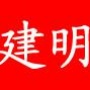 建明